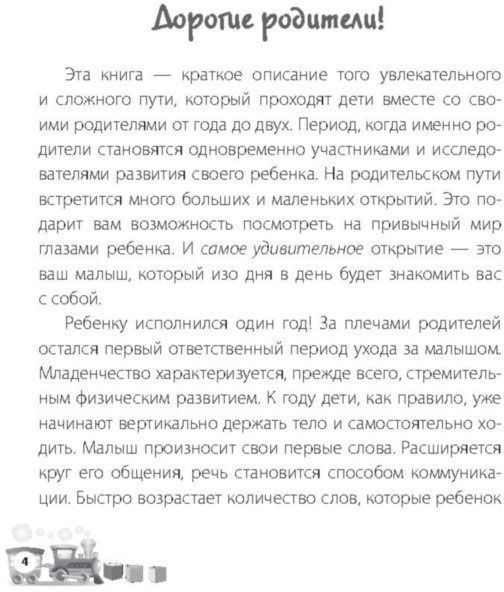 Дорогие родители!

Эта книга — краткое описание того увлекательного и сложного пути, который проходят дети вместе со своими родителями от года до двух. Период, когда именно родители становятся одновременно участниками и исследователями развития своего ребенка. На родительском пути встретится много больших и маленьких открытий. Это подарит вам возможность посмотреть на привычный мир глазами ребенка. И самое удивительное открытие — это ваш малыш, который изо дня в день будет знакомить вас с собой.

Ребенку исполнился один год! За плечами родителей остался первый ответственный период ухода за малышом. Младенчество характеризуется, прежде всего, стремительным физическим развитием. К году дети, как правило, уже начинают вертикально держать тело и самостоятельно ходить. Малыш произносит свои первые слова. Расширяется круг его общения, речь становится способом коммуникации. Быстро возрастает количество слов, которые ребенок

4